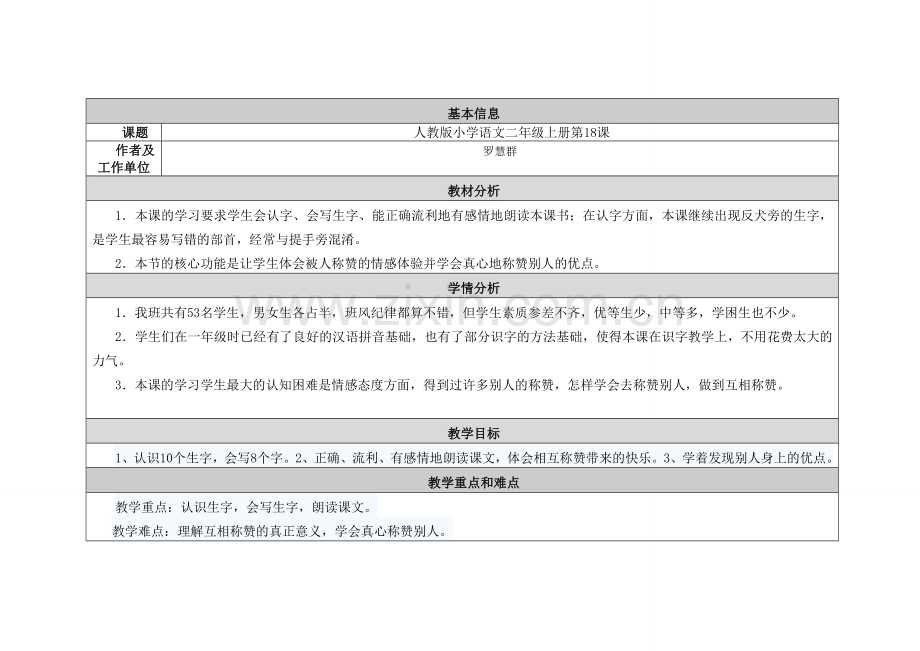 | 基本信息 | |
|---|---|
| 课题 | 人教版小学语文二年级上册第18课 |
| 作者及工作单位 | 罗慧群 |

教材分析

1．本课的学习要求学生会认字、会写生字、能正确流利地有感情地朗读本课书；在认字方面，本课继续出现反犬旁的生字，是学生最容易写错的部首，经常与提手旁混淆。

2．本节的核心功能是让学生体会被人称赞的情感体验并学会真心地称赞别人的优点。

学情分析

1．我班共有53名学生，男女生各占半，班风纪律都算不错，但学生素质参差不齐，优等生少，中等多，学困生也不少。

2．学生们在一年级时已经有了良好的汉语拼音基础，也有了部分识字的方法基础，使得本课在识字教学上，不用花费太大的力气。

3．本课的学习学生最大的认知困难是情感态度方面，得到过许多别人的称赞，怎样学会去称赞别人，做到互相称赞。

教学目标

1、认识10个生字，会写8个字。2、正确、流利、有感情地朗读课文，体会相互称赞带来的快乐。3、学着发现别人身上的优点。

教学重点和难点

教学重点：认识生字，会写生字，朗读课文。

教学难点：理解互相称赞的真正意义，学会真心称赞别人。

www.zixin.com.cn